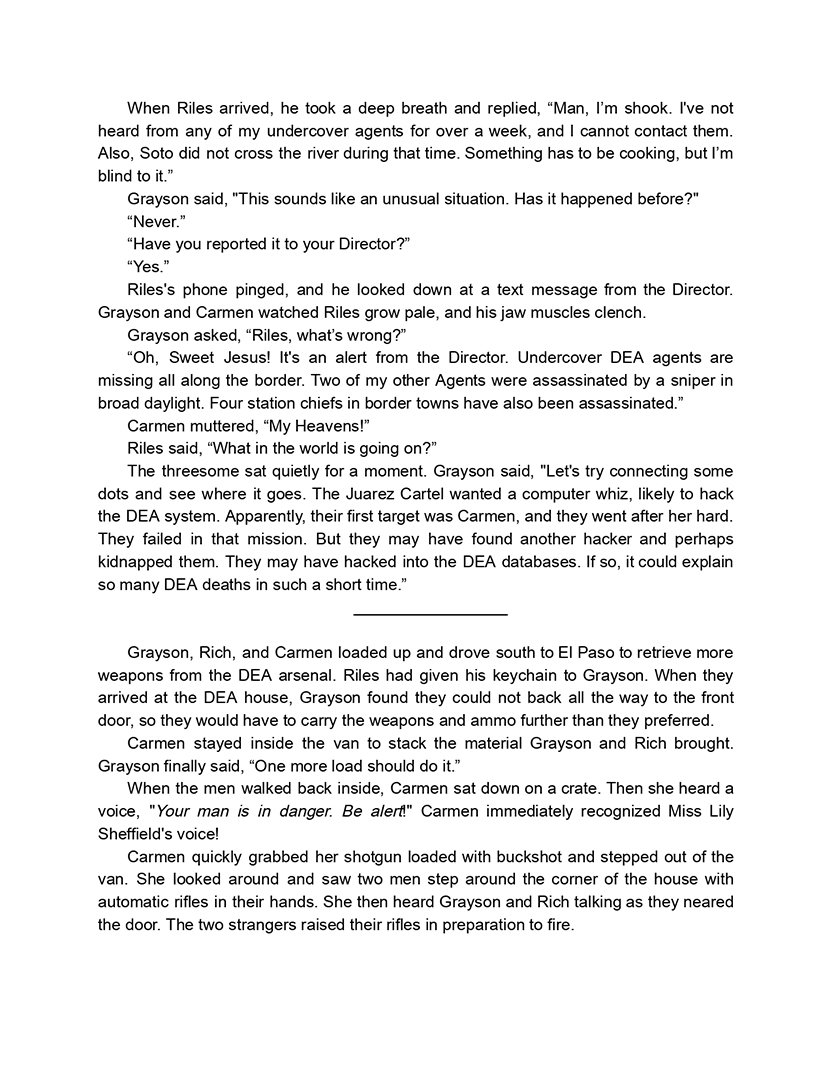 When Riles arrived, he took a deep breath and replied, “Man, I’m shook. I've not heard from any of my undercover agents for over a week, and I cannot contact them. Also, Soto did not cross the river during that time. Something has to be cooking, but I’m blind to it.”

Grayson said, "This sounds like an unusual situation. Has it happened before?"

“Never.”

“Have you reported it to your Director?”

“Yes.”

Riles's phone pinged, and he looked down at a text message from the Director. Grayson and Carmen watched Riles grow pale, and his jaw muscles clench.

Grayson asked, “Riles, what’s wrong?”

“Oh, Sweet Jesus! It's an alert from the Director. Undercover DEA agents are missing all along the border. Two of my other Agents were assassinated by a sniper in broad daylight. Four station chiefs in border towns have also been assassinated.”

Carmen muttered, “My Heavens!”

Riles said, “What in the world is going on?”

The threesome sat quietly for a moment. Grayson said, "Let's try connecting some dots and see where it goes. The Juarez Cartel wanted a computer whiz, likely to hack the DEA system. Apparently, their first target was Carmen, and they went after her hard. They failed in that mission. But they may have found another hacker and perhaps kidnapped them. They may have hacked into the DEA databases. If so, it could explain so many DEA deaths in such a short time.”

Grayson, Rich, and Carmen loaded up and drove south to El Paso to retrieve more weapons from the DEA arsenal. Riles had given his keychain to Grayson. When they arrived at the DEA house, Grayson found they could not back all the way to the front door, so they would have to carry the weapons and ammo further than they preferred.

Carmen stayed inside the van to stack the material Grayson and Rich brought. Grayson finally said, “One more load should do it.”

When the men walked back inside, Carmen sat down on a crate. Then she heard a voice, "Your man is in danger. Be alert!" Carmen immediately recognized Miss Lily Sheffield's voice!

Carmen quickly grabbed her shotgun loaded with buckshot and stepped out of the van. She looked around and saw two men step around the corner of the house with automatic rifles in their hands. She then heard Grayson and Rich talking as they neared the door. The two strangers raised their rifles in preparation to fire.